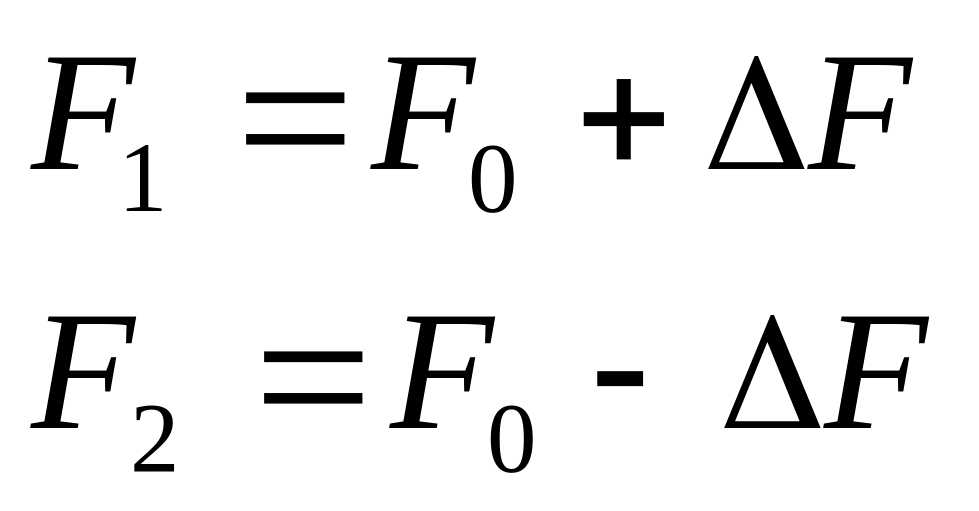 $F_1 = F_0 + \Delta F$

$F_2 = F_0 - \Delta F$